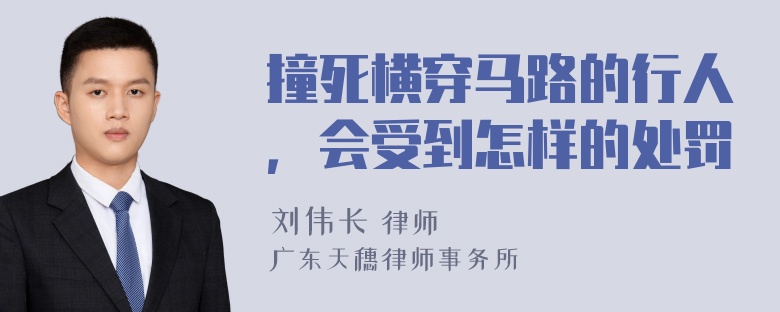 撞死横穿马路的行人，会受到怎样的处罚

刘伟长 律师
广东天穗律师事务所